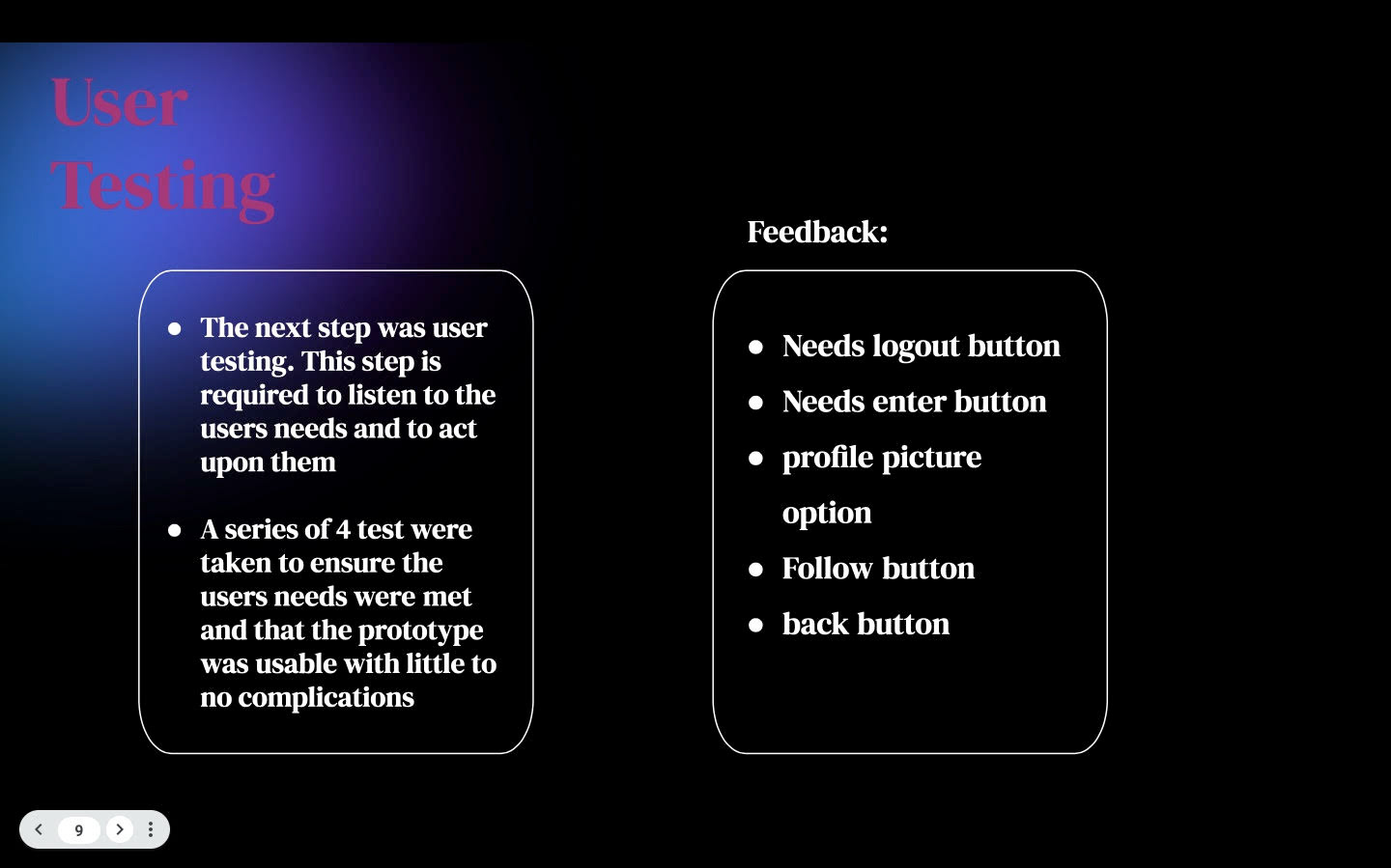 User Testing

- The next step was user testing. This step is required to listen to the users needs and to act upon them
- A series of 4 test were taken to ensure the users needs were met and that the prototype was usable with little to no complications

Feedback:

- Needs logout button
- Needs enter button
- profile picture option
- Follow button
- back button

9